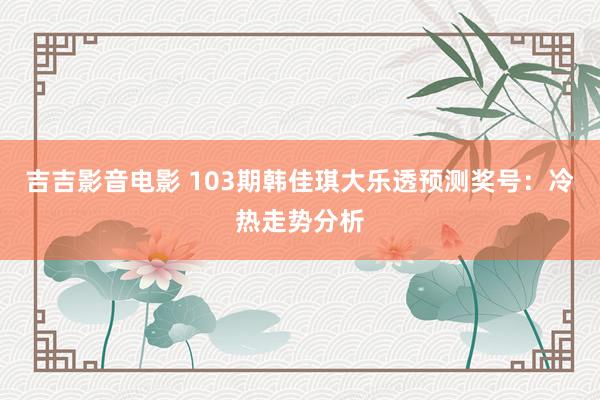 吉吉影音电影 103期韩佳琪大乐透预测奖号：冷热走势分析